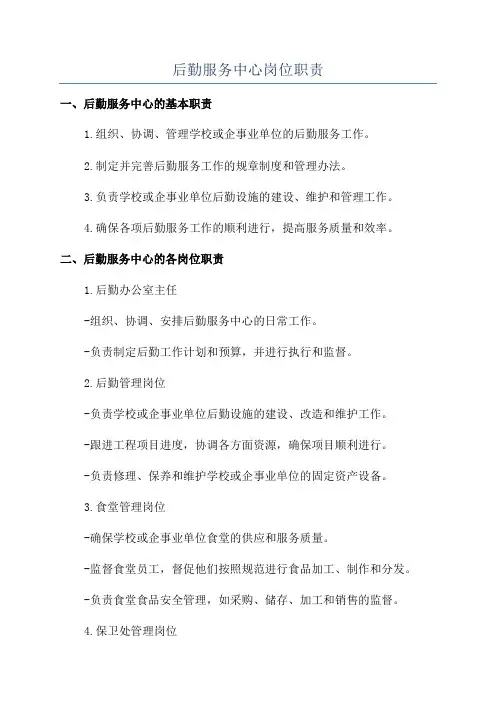 后勤服务中心岗位职责

一、后勤服务中心的基本职责

1.组织、协调、管理学校或企事业单位的后勤服务工作。

2.制定并完善后勤服务工作的规章制度和管理办法。

3.负责学校或企事业单位后勤设施的建设、维护和管理工作。

4.确保各项后勤服务工作的顺利进行，提高服务质量和效率。

二、后勤服务中心的各岗位职责

1.后勤办公室主任

-组织、协调、安排后勤服务中心的日常工作。

-负责制定后勤工作计划和预算，并进行执行和监督。

2.后勤管理岗位

-负责学校或企事业单位后勤设施的建设、改造和维护工作。

-跟进工程项目进度，协调各方面资源，确保项目顺利进行。

-负责修理、保养和维护学校或企事业单位的固定资产设备。

3.食堂管理岗位

-确保学校或企事业单位食堂的供应和服务质量。

-监督食堂员工，督促他们按照规范进行食品加工、制作和分发。

-负责食堂食品安全管理，如采购、储存、加工和销售的监督。

4.保卫处管理岗位